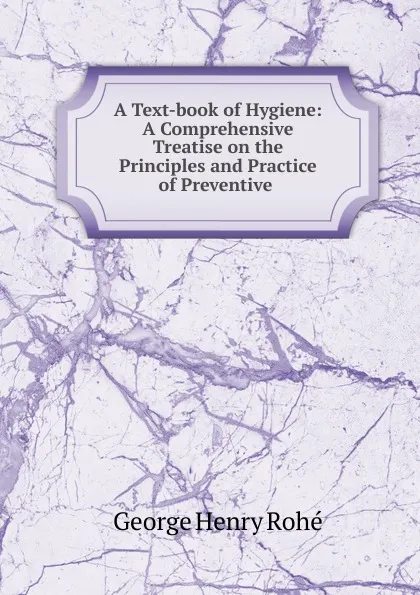 A Text-book of Hygiene: A Comprehensive Treatise on the Principles and Practice of Preventive

George Henry Rohé